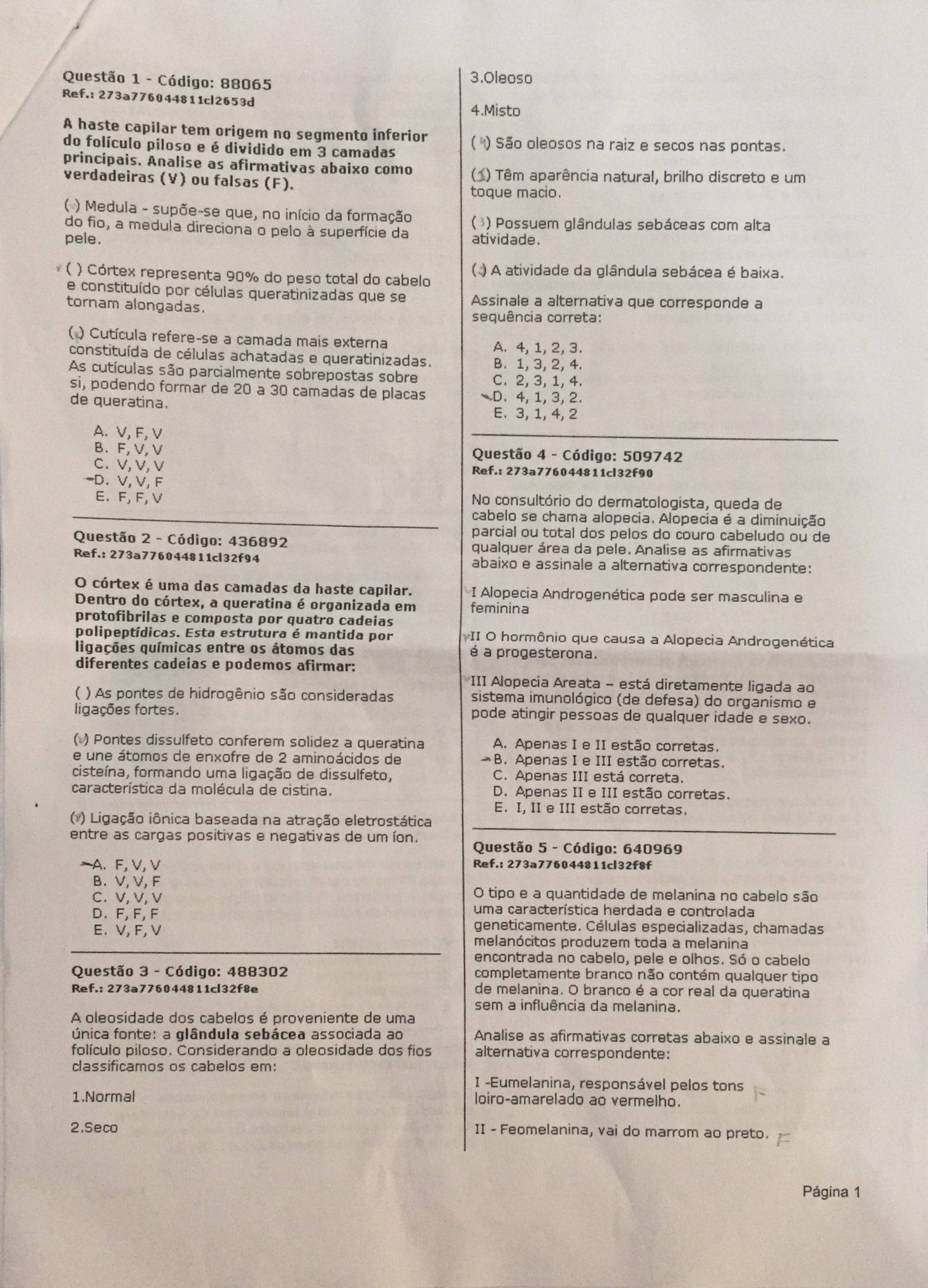 Questão 1 - Código: 88065
Ref.: 273a776044811cl2653d

A haste capilar tem origem no segmento inferior do folículo piloso e é dividido em 3 camadas principais. Analise as afirmativas abaixo como verdadeiras (V) ou falsas (F).

( ) Medula - supõe-se que, no início da formação do fio, a medula direciona o pelo à superfície da pele.

( ) Córtex representa 90% do peso total do cabelo e constituído por células queratinizadas que se tornam alongadas.

( ) Cutícula refere-se a camada mais externa constituída de células achatadas e queratinizadas. As cutículas são parcialmente sobrepostas sobre si, podendo formar de 20 a 30 camadas de placas de queratina.

A. V, F, V
B. F, V, V
C. V, V, V
D. V, V, F
E. F, F, V

Questão 2 - Código: 436892
Ref.: 273a776044811cl32f94

O córtex é uma das camadas da haste capilar. Dentro do córtex, a queratina é organizada em protofibrilas e composta por quatro cadeias polipeptídicas. Esta estrutura é mantida por ligações químicas entre os átomos das diferentes cadeias e podemos afirmar:

( ) As pontes de hidrogênio são consideradas ligações fortes.

(V) Pontes dissulfeto conferem solidez a queratina e une átomos de enxofre de 2 aminoácidos de cisteína, formando uma ligação de dissulfeto, característica da molécula de cistina.

(V) Ligação iônica baseada na atração eletrostática entre as cargas positivas e negativas de um íon.

A. F, V, V
B. V, V, F
C. V, V, V
D. F, F, F
E. V, F, V

Questão 3 - Código: 488302
Ref.: 273a776044811cl32f8e

A oleosidade dos cabelos é proveniente de uma única fonte: a glândula sebácea associada ao folículo piloso. Considerando a oleosidade dos fios classificamos os cabelos em:

1.Normal

2.Seco

3.Oleoso

4.Misto

(4) São oleosos na raiz e secos nas pontas.

(1) Têm aparência natural, brilho discreto e um toque macio.

(3) Possuem glândulas sebáceas com alta atividade.

(2) A atividade da glândula sebácea é baixa.

Assinale a alternativa que corresponde a sequência correta:

A. 4, 1, 2, 3.
B. 1, 3, 2, 4.
C. 2, 3, 1, 4.
D. 4, 1, 3, 2.
E. 3, 1, 4, 2

Questão 4 - Código: 509742
Ref.: 273a776044811cl32f90

No consultório do dermatologista, queda de cabelo se chama alopecia. Alopecia é a diminuição parcial ou total dos pelos do couro cabeludo ou de qualquer área da pele. Analise as afirmativas abaixo e assinale a alternativa correspondente:

I Alopecia Androgenética pode ser masculina e feminina

II O hormônio que causa a Alopecia Androgenética é a progesterona.

III Alopecia Areata – está diretamente ligada ao sistema imunológico (de defesa) do organismo e pode atingir pessoas de qualquer idade e sexo.

A. Apenas I e II estão corretas.
B. Apenas I e III estão corretas.
C. Apenas III está correta.
D. Apenas II e III estão corretas.
E. I, II e III estão corretas.

Questão 5 - Código: 640969
Ref.: 273a776044811cl32f8f

O tipo e a quantidade de melanina no cabelo são uma característica herdada e controlada geneticamente. Células especializadas, chamadas melanócitos produzem toda a melanina encontrada no cabelo, pele e olhos. Só o cabelo completamente branco não contém qualquer tipo de melanina. O branco é a cor real da queratina sem a influência da melanina.

Analise as afirmativas corretas abaixo e assinale a alternativa correspondente:

I -Eumelanina, responsável pelos tons loiro-amarelado ao vermelho. F

II - Feomelanina, vai do marrom ao preto. F

Página 1